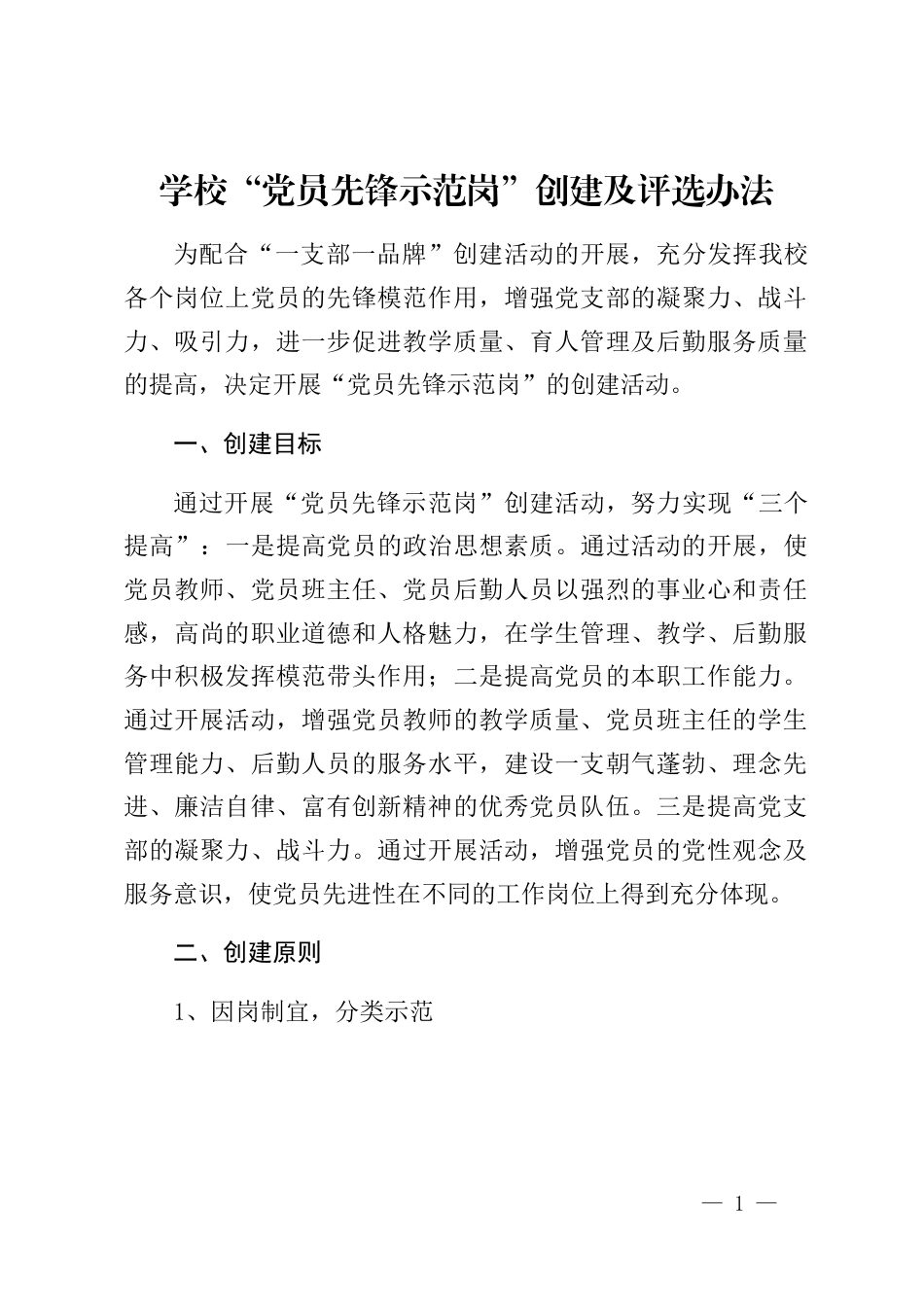 学校“党员先锋示范岗”创建及评选办法

为配合“一支部一品牌”创建活动的开展，充分发挥我校各个岗位上党员的先锋模范作用，增强党支部的凝聚力、战斗力、吸引力，进一步促进教学质量、育人管理及后勤服务质量的提高，决定开展“党员先锋示范岗”的创建活动。

一、创建目标

通过开展“党员先锋示范岗”创建活动，努力实现“三个提高”：一是提高党员的政治思想素质。通过活动的开展，使党员教师、党员班主任、党员后勤人员以强烈的事业心和责任感，高尚的职业道德和人格魅力，在学生管理、教学、后勤服务中积极发挥模范带头作用；二是提高党员的本职工作能力。通过开展活动，增强党员教师的教学质量、党员班主任的学生管理能力、后勤人员的服务水平，建设一支朝气蓬勃、理念先进、廉洁自律、富有创新精神的优秀党员队伍。三是提高党支部的凝聚力、战斗力。通过开展活动，增强党员的党性观念及服务意识，使党员先进性在不同的工作岗位上得到充分体现。

二、创建原则

1、因岗制宜，分类示范

— 1 —